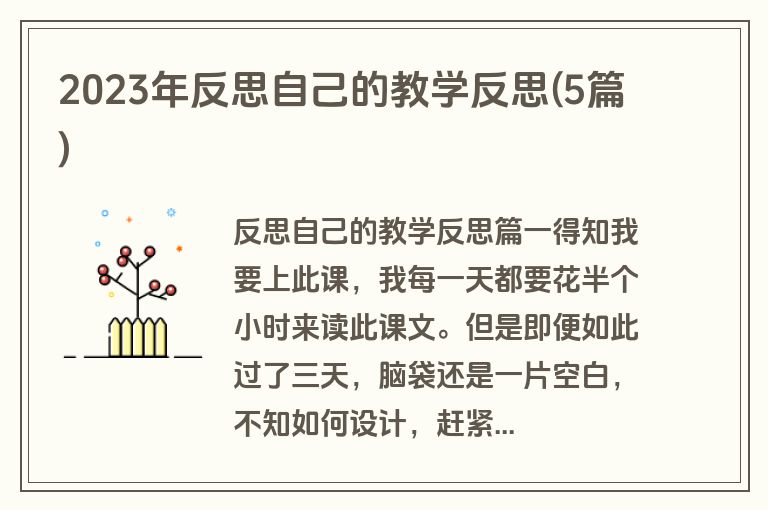 2023年反思自己的教学反思(5篇)

反思自己的教学反思篇一得知我要上此课，我每一天都要花半个小时来读此课文。但是即便如此过了三天，脑袋还是一片空白，不知如何设计，赶紧...